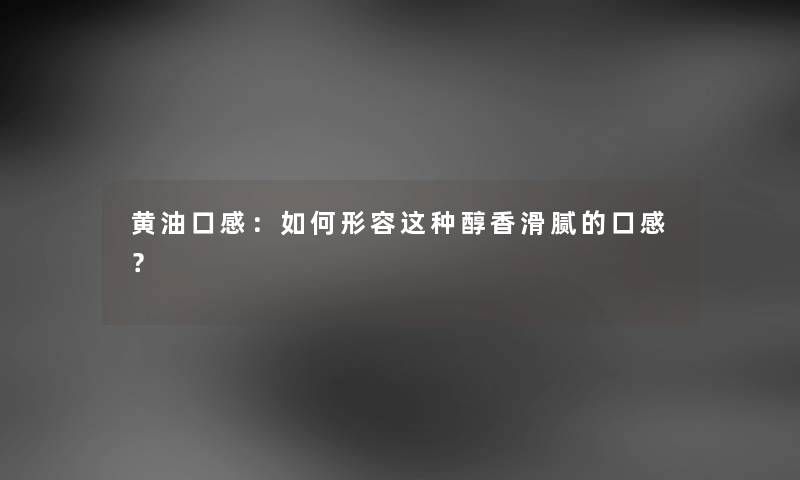 黄油口感：如何形容这种醇香滑腻的口感？